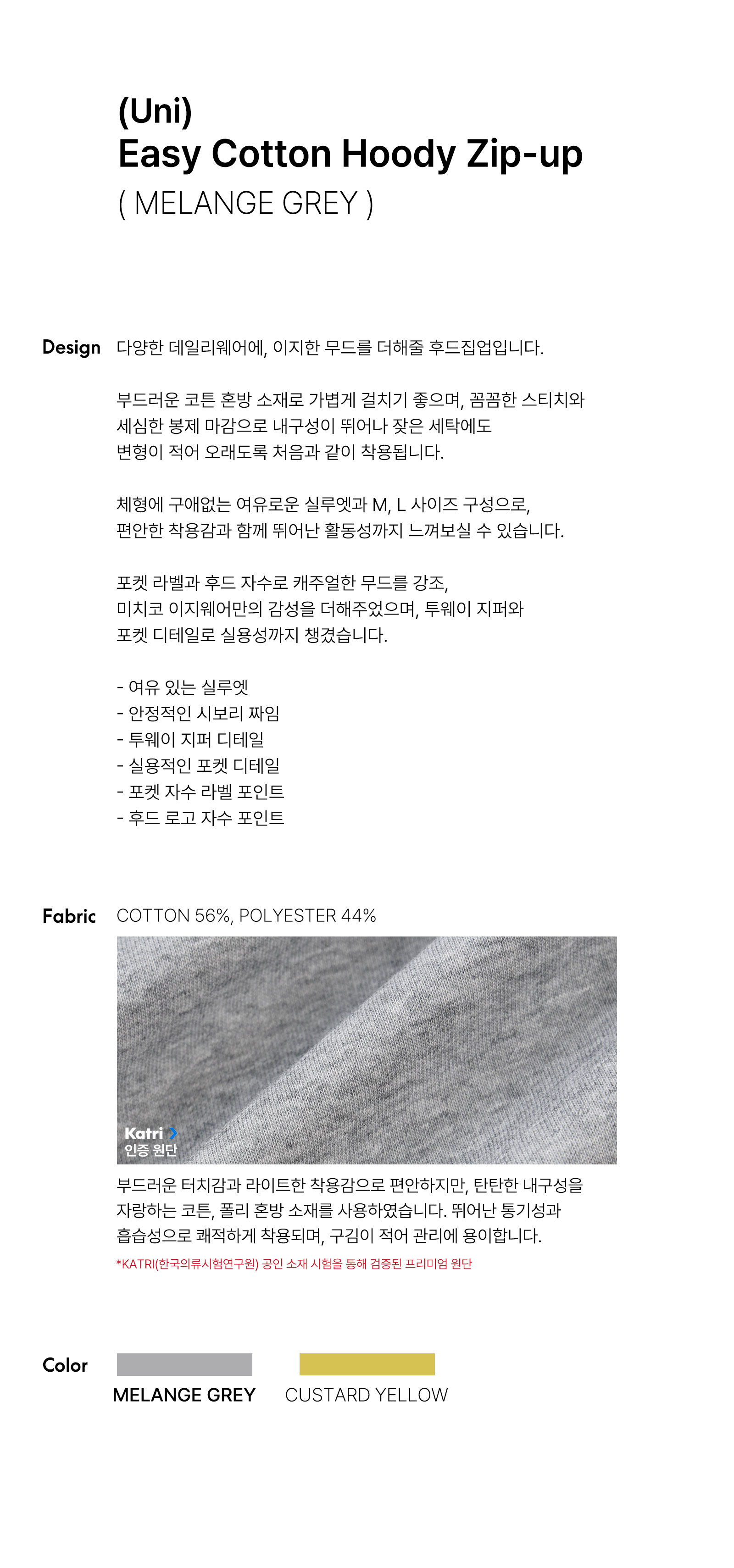 (Uni)
Easy Cotton Hoody Zip-up
( MELANGE GREY )

Design

다양한 데일리웨어에, 이지한 무드를 더해줄 후드집업입니다.

부드러운 코튼 혼방 소재로 가볍게 걸치기 좋으며, 꼼꼼한 스티치와 세심한 봉제 마감으로 내구성이 뛰어나 잦은 세탁에도 변형이 적어 오래도록 처음과 같이 착용됩니다.

체형에 구애없는 여유로운 실루엣과 M, L 사이즈 구성으로, 편안한 착용감과 함께 뛰어난 활동성까지 느껴보실 수 있습니다.

포켓 라벨과 후드 자수로 캐주얼한 무드를 강조, 미치코 이지웨어만의 감성을 더해주었으며, 투웨이 지퍼와 포켓 디테일로 실용성까지 챙겼습니다.

- 여유 있는 실루엣
- 안정적인 시보리 짜임
- 투웨이 지퍼 디테일
- 실용적인 포켓 디테일
- 포켓 자수 라벨 포인트
- 후드 로고 자수 포인트

Fabric

COTTON 56%, POLYESTER 44%

Katri
인증 원단

부드러운 터치감과 라이트한 착용감으로 편안하지만, 탄탄한 내구성을 자랑하는 코튼, 폴리 혼방 소재를 사용하였습니다. 뛰어난 통기성과 흡습성으로 쾌적하게 착용되며, 구김이 적어 관리에 용이합니다.

*KATRI(한국의류시험연구원) 공인 소재 시험을 통해 검증된 프리미엄 원단

Color

MELANGE GREY

CUSTARD YELLOW